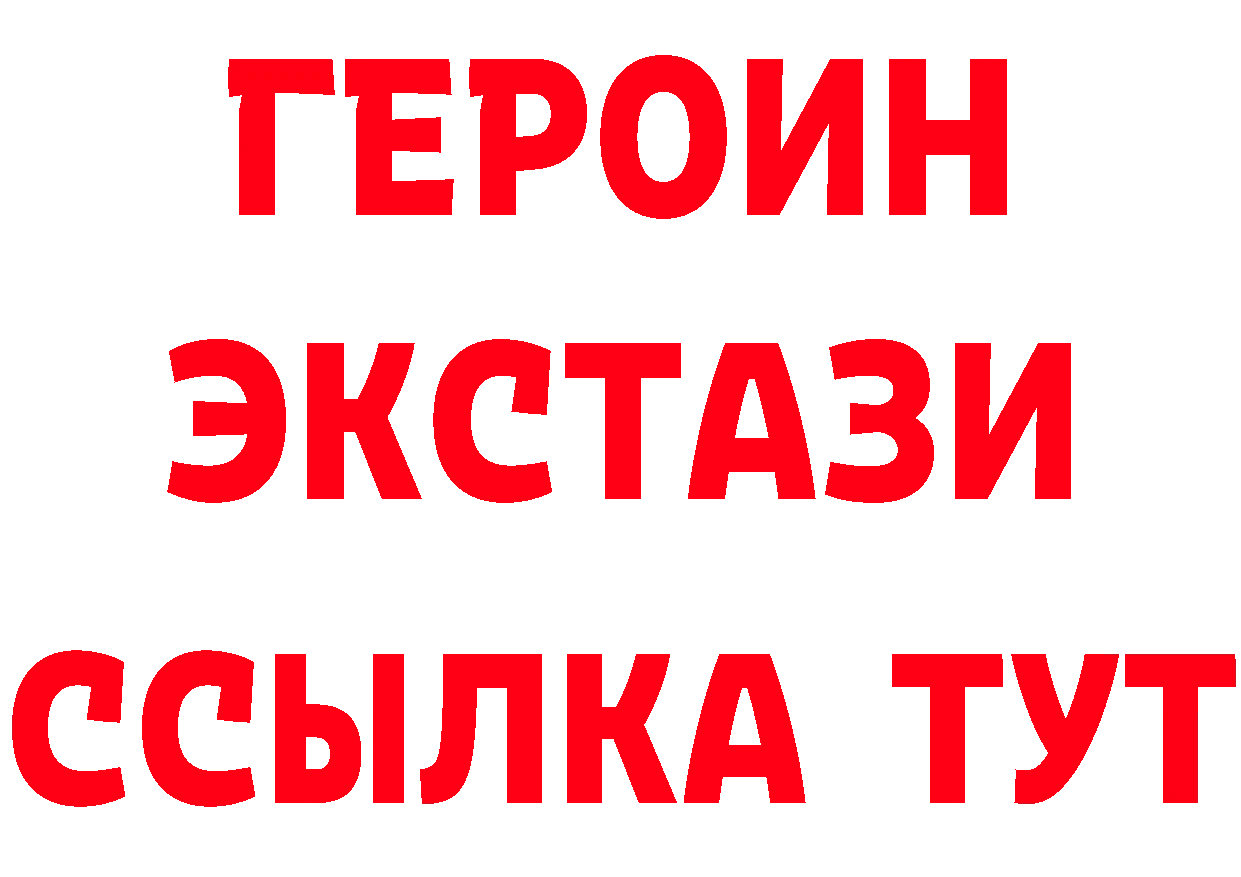 ГЕРОИН
ЭКСТАЗИ
ССЫЛКА ТУТ